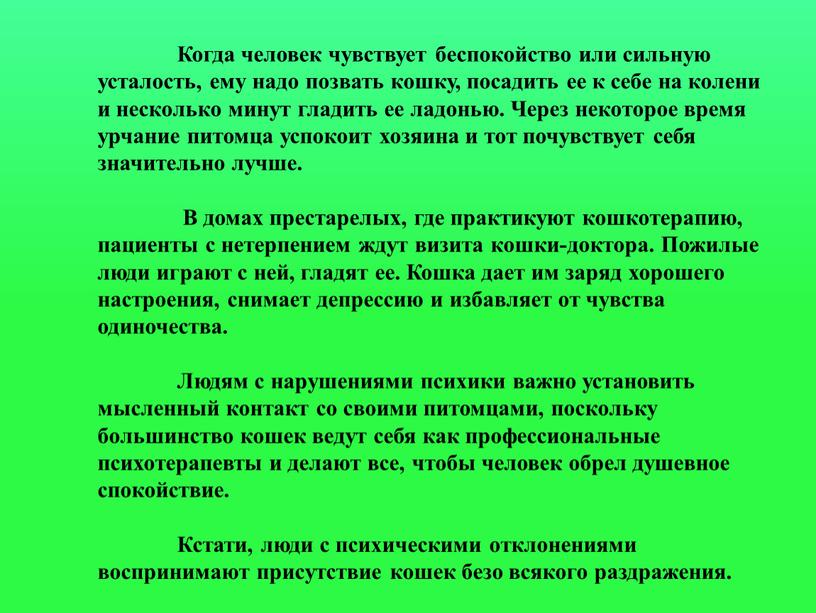 Когда человек чувствует беспокойство или сильную усталость, ему надо позвать кошку, посадить ее к себе на колени и несколько минут гладить ее ладонью. Через некоторое время урчание питомца успокоит хозяина и тот почувствует себя значительно лучше.

В домах престарелых, где практикуют кошкотерапию, пациенты с нетерпением ждут визита кошки-доктора. Пожилые люди играют с ней, гладят ее. Кошка дает им заряд хорошего настроения, снимает депрессию и избавляет от чувства одиночества.

Людям с нарушениями психики важно установить мысленный контакт со своими питомцами, поскольку большинство кошек ведут себя как профессиональные психотерапевты и делают все, чтобы человек обрел душевное спокойствие.

Кстати, люди с психическими отклонениями воспринимают присутствие кошек безо всякого раздражения.